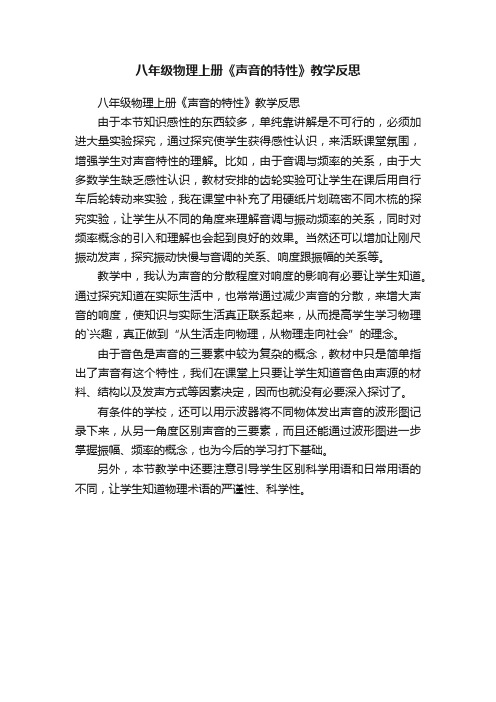 八年级物理上册《声音的特性》教学反思

八年级物理上册《声音的特性》教学反思

由于本节知识感性的东西较多，单纯靠讲解是不可行的，必须加进大量实验探究，通过探究使学生获得感性认识，来活跃课堂氛围，增强学生对声音特性的理解。比如，由于音调与频率的关系，由于大多数学生缺乏感性认识，教材安排的齿轮实验可让学生在课后用自行车后轮转动来实验，我在课堂中补充了用硬纸片划疏密不同木梳的探究实验，让学生从不同的角度来理解音调与振动频率的关系，同时对频率概念的引入和理解也会起到良好的效果。当然还可以增加让刚尺振动发声，探究振动快慢与音调的关系、响度跟振幅的关系等。

教学中，我认为声音的分散程度对响度的影响有必要让学生知道。通过探究知道在实际生活中，也常常通过减少声音的分散，来增大声音的响度，使知识与实际生活真正联系起来，从而提高学生学习物理的`兴趣，真正做到“从生活走向物理，从物理走向社会”的理念。

由于音色是声音的三要素中较为复杂的概念，教材中只是简单指出了声音有这个特性，我们在课堂上只要让学生知道音色由声源的材料、结构以及发声方式等因素决定，因而也就没有必要深入探讨了。

有条件的学校，还可以用示波器将不同物体发出声音的波形图记录下来，从另一角度区别声音的三要素，而且还能通过波形图进一步掌握振幅、频率的概念，也为今后的学习打下基础。

另外，本节教学中还要注意引导学生区别科学用语和日常用语的不同，让学生知道物理术语的严谨性、科学性。